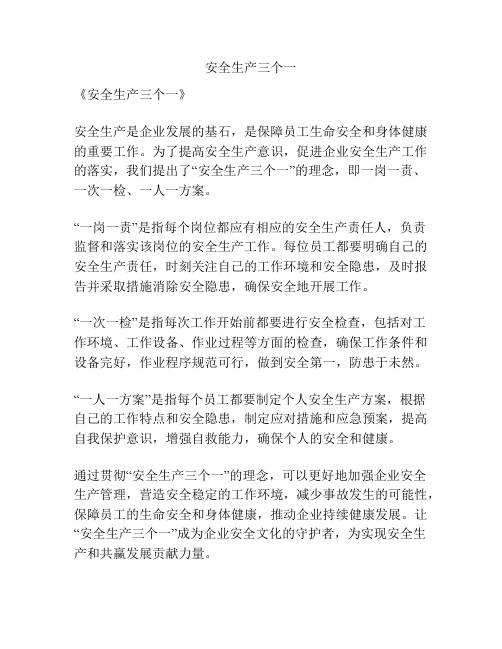 安全生产三个一

《安全生产三个一》

安全生产是企业发展的基石，是保障员工生命安全和身体健康的重要工作。为了提高安全生产意识，促进企业安全生产工作的落实，我们提出了“安全生产三个一”的理念，即一岗一责、一次一检、一人一方案。

“一岗一责”是指每个岗位都应有相应的安全生产责任人，负责监督和落实该岗位的安全生产工作。每位员工都要明确自己的安全生产责任，时刻关注自己的工作环境和安全隐患，及时报告并采取措施消除安全隐患，确保安全地开展工作。

“一次一检”是指每次工作开始前都要进行安全检查，包括对工作环境、工作设备、作业过程等方面的检查，确保工作条件和设备完好，作业程序规范可行，做到安全第一，防患于未然。

“一人一方案”是指每个员工都要制定个人安全生产方案，根据自己的工作特点和安全隐患，制定应对措施和应急预案，提高自我保护意识，增强自救能力，确保个人的安全和健康。

通过贯彻“安全生产三个一”的理念，可以更好地加强企业安全生产管理，营造安全稳定的工作环境，减少事故发生的可能性，保障员工的生命安全和身体健康，推动企业持续健康发展。让“安全生产三个一”成为企业安全文化的守护者，为实现安全生产和共赢发展贡献力量。